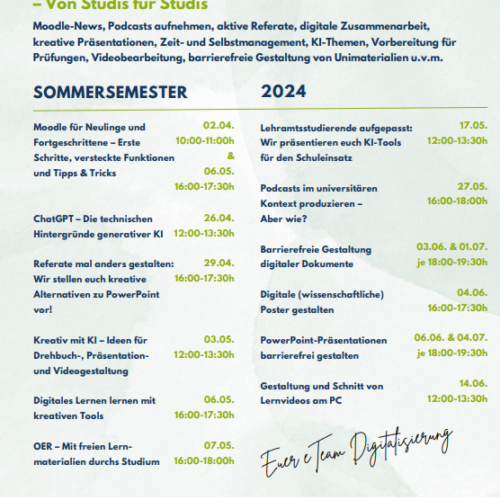 – Von Studis für Studis

Moodle-News, Podcasts aufnehmen, aktive Referate, digitale Zusammenarbeit, kreative Präsentationen, Zeit- und Selbstmanagement, KI-Themen, Vorbereitung für Prüfungen, Videobearbeitung, barrierefreie Gestaltung von Unimaterialien u.v.m.

SOMMERSEMESTER 2024

Moodle für Neulinge und Fortgeschrittene – Erste Schritte, versteckte Funktionen und Tipps & Tricks
02.04.
10:00-11:00h
&
06.05.
16:00-17:30h

ChatGPT – Die technischen Hintergründe generativer KI
26.04.
12:00-13:30h

Referate mal anders gestalten: Wir stellen euch kreative Alternativen zu PowerPoint vor!
29.04.
16:00-17:30h

Kreativ mit KI – Ideen für Drehbuch-, Präsentation- und Videogestaltung
03.05.
12:00-13:30h

Digitales Lernen lernen mit kreativen Tools
06.05.
16:00-17:30h

OER – Mit freien Lernmaterialien durchs Studium
07.05.
16:00-18:00h

Lehramtsstudierende aufgepasst: Wir präsentieren euch KI-Tools für den Schuleinsatz
17.05.
12:00-13:30h

Podcasts im universitären Kontext produzieren – Aber wie?
27.05.
16:00-18:00h

Barrierefreie Gestaltung digitaler Dokumente
03.06. & 01.07.
je 18:00-19:30h

Digitale (wissenschaftliche) Poster gestalten
04.06.
16:00-17:30h

PowerPoint-Präsentationen barrierefrei gestalten
06.06. & 04.07.
je 18:00-19:30h

Gestaltung und Schnitt von Lernvideos am PC
14.06.
12:00-13:30h

Euer eTeam Digitalisierung